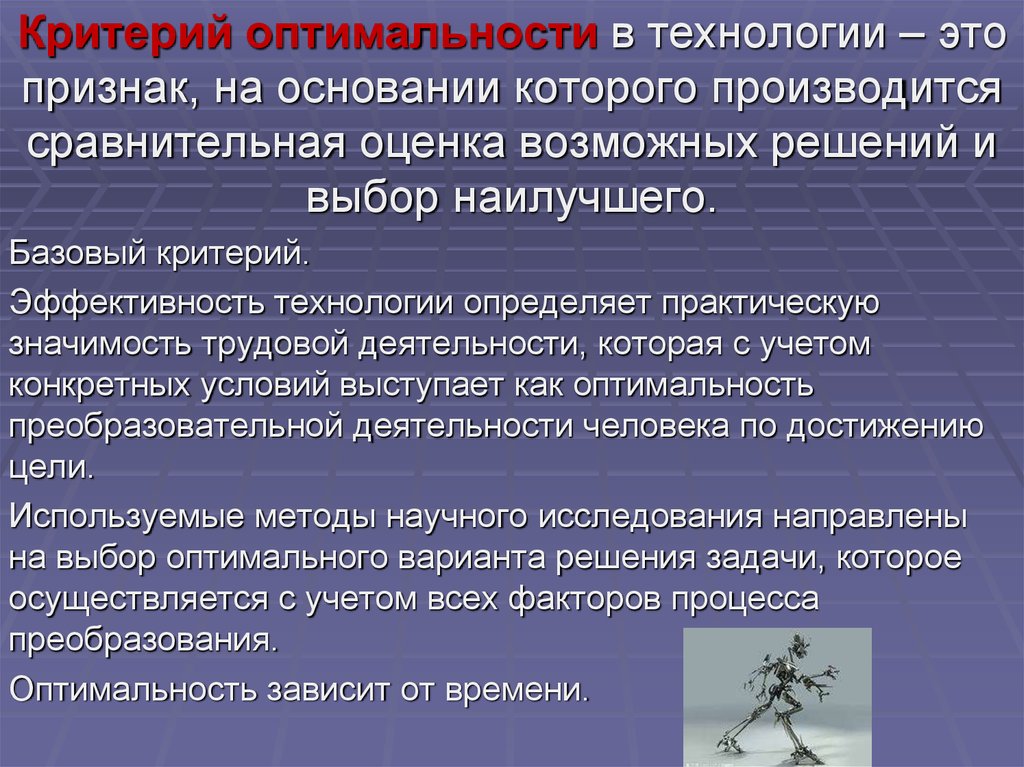 Критерий оптимальности в технологии – это признак, на основании которого производится сравнительная оценка возможных решений и выбор наилучшего.

Базовый критерий.

Эффективность технологии определяет практическую значимость трудовой деятельности, которая с учетом конкретных условий выступает как оптимальность преобразовательной деятельности человека по достижению цели.

Используемые методы научного исследования направлены на выбор оптимального варианта решения задачи, которое осуществляется с учетом всех факторов процесса преобразования.

Оптимальность зависит от времени.